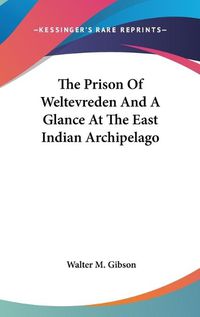 —KESSINGER'S RARE REPRINTS—

The Prison Of Weltevreden And A Glance At The East Indian Archipelago

Walter M. Gibson